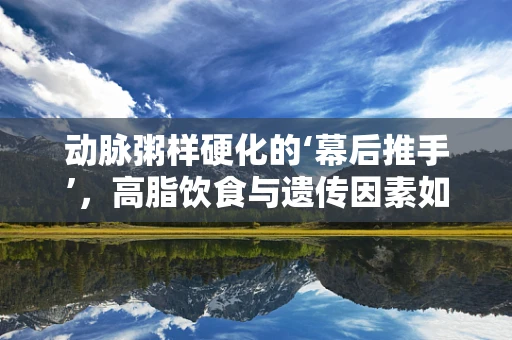 动脉粥样硬化的‘幕后推手’，高脂饮食与遗传因素如